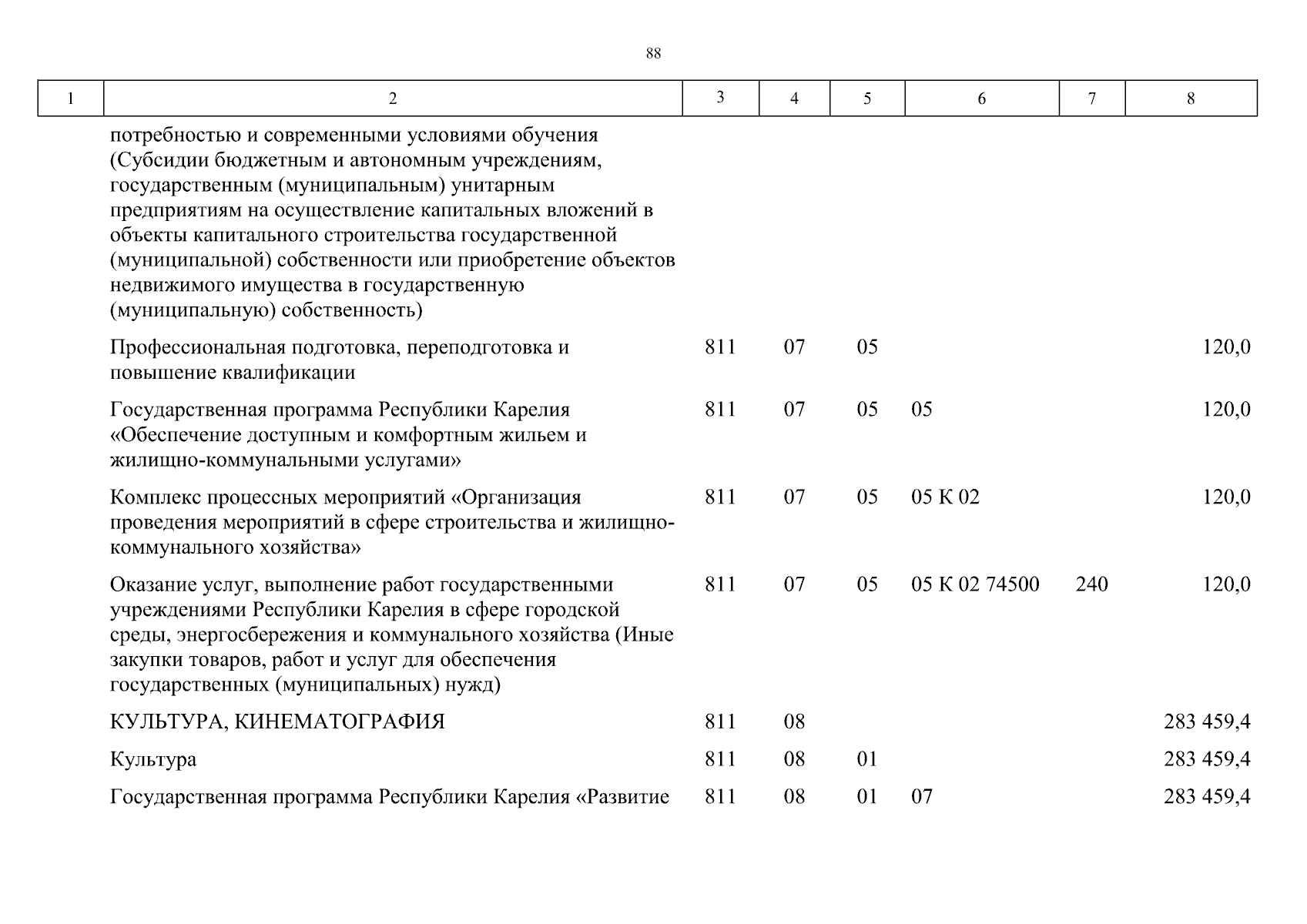 88

| 1 | 2 | 3 | 4 | 5 | 6 | 7 | 8 |
|---|---|---|---|---|---|---|---|
| | потребностью и современными условиями обучения (Субсидии бюджетным и автономным учреждениям, государственным (муниципальным) унитарным предприятиям на осуществление капитальных вложений в объекты капитального строительства государственной (муниципальной) собственности или приобретение объектов недвижимого имущества в государственную (муниципальную) собственность) | | | | | | |
| | Профессиональная подготовка, переподготовка и повышение квалификации | 811 | 07 | 05 | | | 120,0 |
| | Государственная программа Республики Карелия «Обеспечение доступным и комфортным жильем и жилищно-коммунальными услугами» | 811 | 07 | 05 | 05 | | 120,0 |
| | Комплекс процессных мероприятий «Организация проведения мероприятий в сфере строительства и жилищно-коммунального хозяйства» | 811 | 07 | 05 | 05 К 02 | | 120,0 |
| | Оказание услуг, выполнение работ государственными учреждениями Республики Карелия в сфере городской среды, энергосбережения и коммунального хозяйства (Иные закупки товаров, работ и услуг для обеспечения государственных (муниципальных) нужд) | 811 | 07 | 05 | 05 К 02 74500 | 240 | 120,0 |
| | КУЛЬТУРА, КИНЕМАТОГРАФИЯ | 811 | 08 | | | | 283 459,4 |
| | Культура | 811 | 08 | 01 | | | 283 459,4 |
| | Государственная программа Республики Карелия «Развитие | 811 | 08 | 01 | 07 | | 283 459,4 |